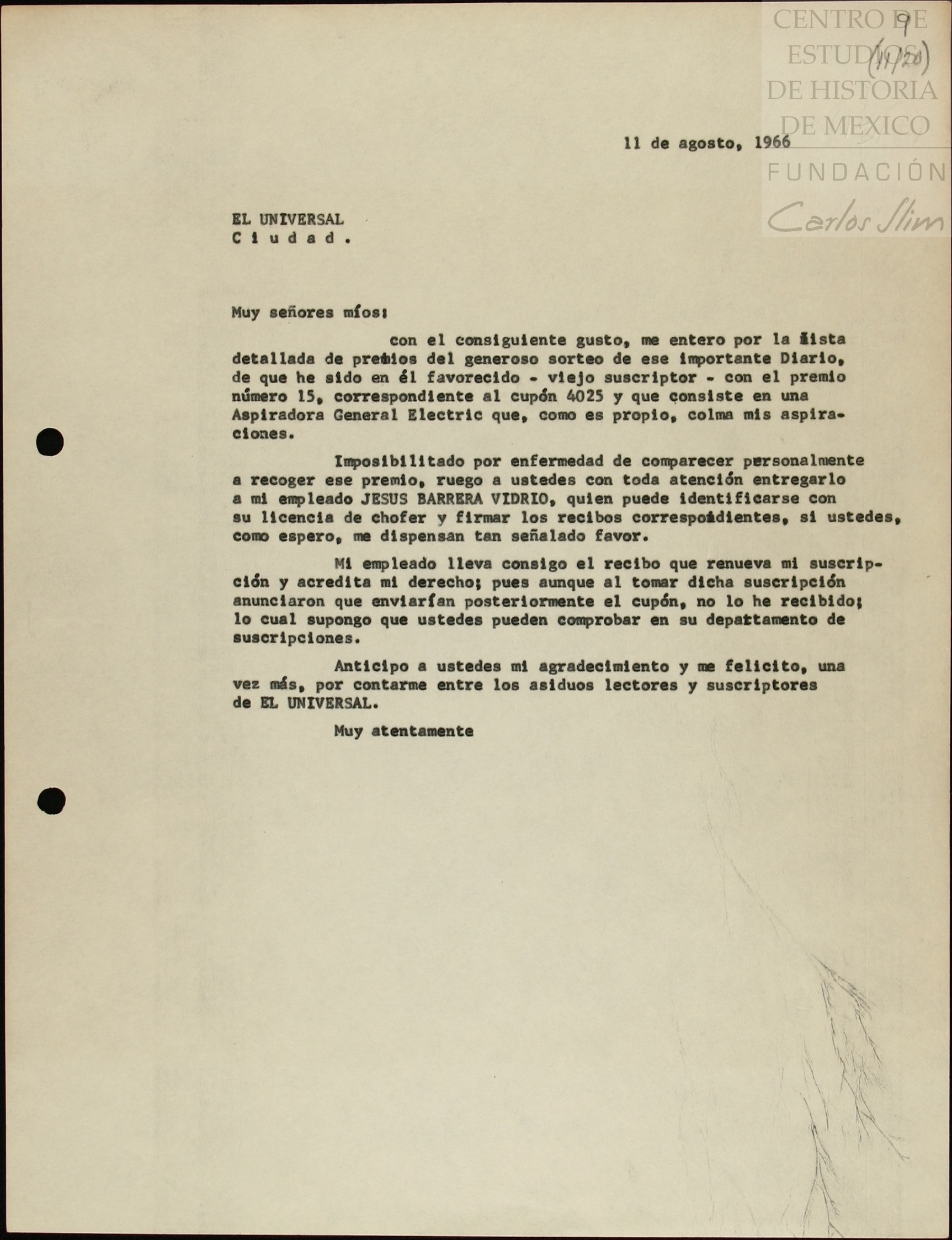 CENTRO DE ESTUDIOS DE HISTORIA DE MEXICO
FUNDACIÓN Carlos Slim

9
(11/20)

11 de agosto, 1966

EL UNIVERSAL
C i u d a d .

Muy señores míos:

con el consiguiente gusto, me entero por la lista detallada de premios del generoso sorteo de ese importante Diario, de que he sido en él favorecido - viejo suscriptor - con el premio número 15, correspondiente al cupón 4025 y que consiste en una Aspiradora General Electric que, como es propio, colma mis aspiraciones.

Imposibilitado por enfermedad de comparecer personalmente a recoger ese premio, ruego a ustedes con toda atención entregarlo a mi empleado JESUS BARRERA VIDRIO, quien puede identificarse con su licencia de chofer y firmar los recibos correspondientes, si ustedes, como espero, me dispensan tan señalado favor.

Mi empleado lleva consigo el recibo que renueva mi suscripción y acredita mi derecho; pues aunque al tomar dicha suscripción anunciaron que enviarían posteriormente el cupón, no lo he recibido; lo cual supongo que ustedes pueden comprobar en su departamento de suscripciones.

Anticipo a ustedes mi agradecimiento y me felicito, una vez más, por contarme entre los asiduos lectores y suscriptores de EL UNIVERSAL.

Muy atentamente